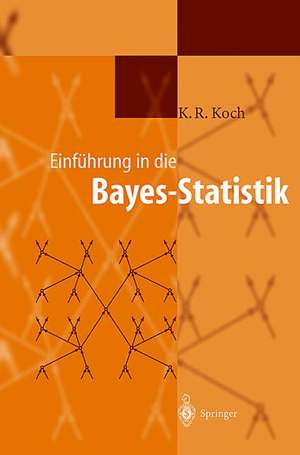 K. R. Koch

Einführung in die
Bayes-Statistik

Springer